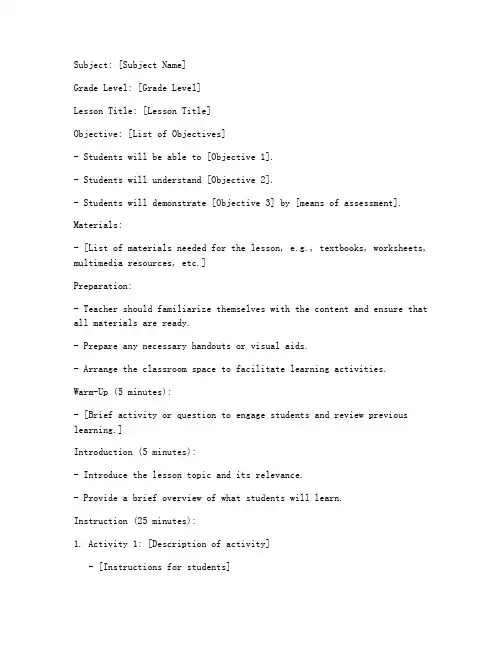 Subject: [Subject Name]

Grade Level: [Grade Level]

Lesson Title: [Lesson Title]

Objective: [List of Objectives]

- Students will be able to [Objective 1].

- Students will understand [Objective 2].

- Students will demonstrate [Objective 3] by [means of assessment].

Materials:

- [List of materials needed for the lesson, e.g., textbooks, worksheets, multimedia resources, etc.]

Preparation:

- Teacher should familiarize themselves with the content and ensure that all materials are ready.

- Prepare any necessary handouts or visual aids.

- Arrange the classroom space to facilitate learning activities.

Warm-Up (5 minutes):

- [Brief activity or question to engage students and review previous learning.]

Introduction (5 minutes):

- Introduce the lesson topic and its relevance.

- Provide a brief overview of what students will learn.

Instruction (25 minutes):

1. Activity 1: [Description of activity]

- [Instructions for students]